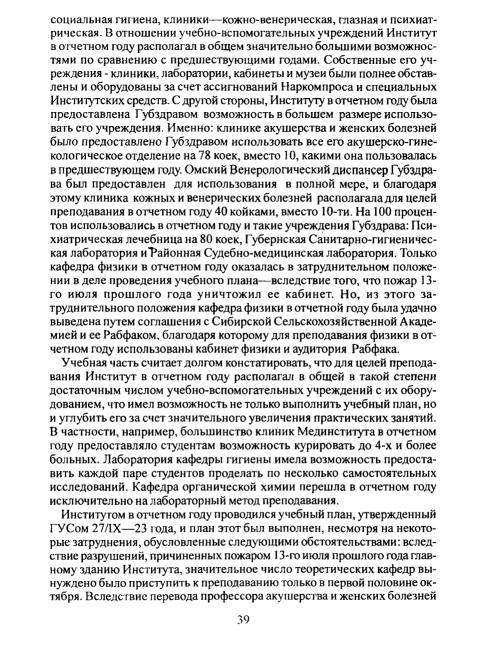 социальная гигиена, клиники—кожно-венерическая, глазная и психиатрическая. В отношении учебно-вспомогательных учреждений Институт в отчетном году располагал в общем значительно большими возможностями по сравнению с предшествующими годами. Собственные его учреждения - клиники, лаборатории, кабинеты и музеи были полнее обставлены и оборудованы за счет ассигнований Наркомпроса и специальных Институтских средств. С другой стороны, Институту в отчетном году была предоставлена Губздравом возможность в большем размере использовать его учреждения. Именно: клинике акушерства и женских болезней было предоставлено Губздравом использовать все его акушерско-гинекологическое отделение на 78 коек, вместо 10, какими она пользовалась в предшествующем году. Омский Венерологический диспансер Губздрава был предоставлен для использования в полной мере, и благодаря этому клиника кожных и венерических болезней располагала для целей преподавания в отчетном году 40 койками, вместо 10-ти. На 100 процентов использовались в отчетном году и такие учреждения Губздрава: Психиатрическая лечебница на 80 коек, Губернская Санитарно-гигиеническая лаборатория и Районная Судебно-медицинская лаборатория. Только кафедра физики в отчетном году оказалась в затруднительном положении в деле проведения учебного плана—вследствие того, что пожар 13-го июля прошлого года уничтожил ее кабинет. Но, из этого затруднительного положения кафедра физики в отчетной году была удачно выведена путем соглашения с Сибирской Сельскохозяйственной Академией и ее Рабфаком, благодаря которому для преподавания физики в отчетном году использованы кабинет физики и аудитория Рабфака.

Учебная часть считает долгом констатировать, что для целей преподавания Институт в отчетном году располагал в общей в такой степени достаточным числом учебно-вспомогательных учреждений с их оборудованием, что имел возможность не только выполнить учебный план, но и углубить его за счет значительного увеличения практических занятий. В частности, например, большинство клиник Мединститута в отчетном году предоставляло студентам возможность курировать до 4-х и более больных. Лаборатория кафедры гигиены имела возможность предоставить каждой паре студентов проделать по несколько самостоятельных исследований. Кафедра органической химии перешла в отчетном году исключительно на лабораторный метод преподавания.

Институтом в отчетном году проводился учебный план, утвержденный ГУСом 27/IX—23 года, и план этот был выполнен, несмотря на некоторые затруднения, обусловленные следующими обстоятельствами: вследствие разрушений, причиненных пожаром 13-го июля прошлого года главному зданию Института, значительное число теоретических кафедр вынуждено было приступить к преподаванию только в первой половине октября. Вследствие перевода профессора акушерства и женских болезней

39